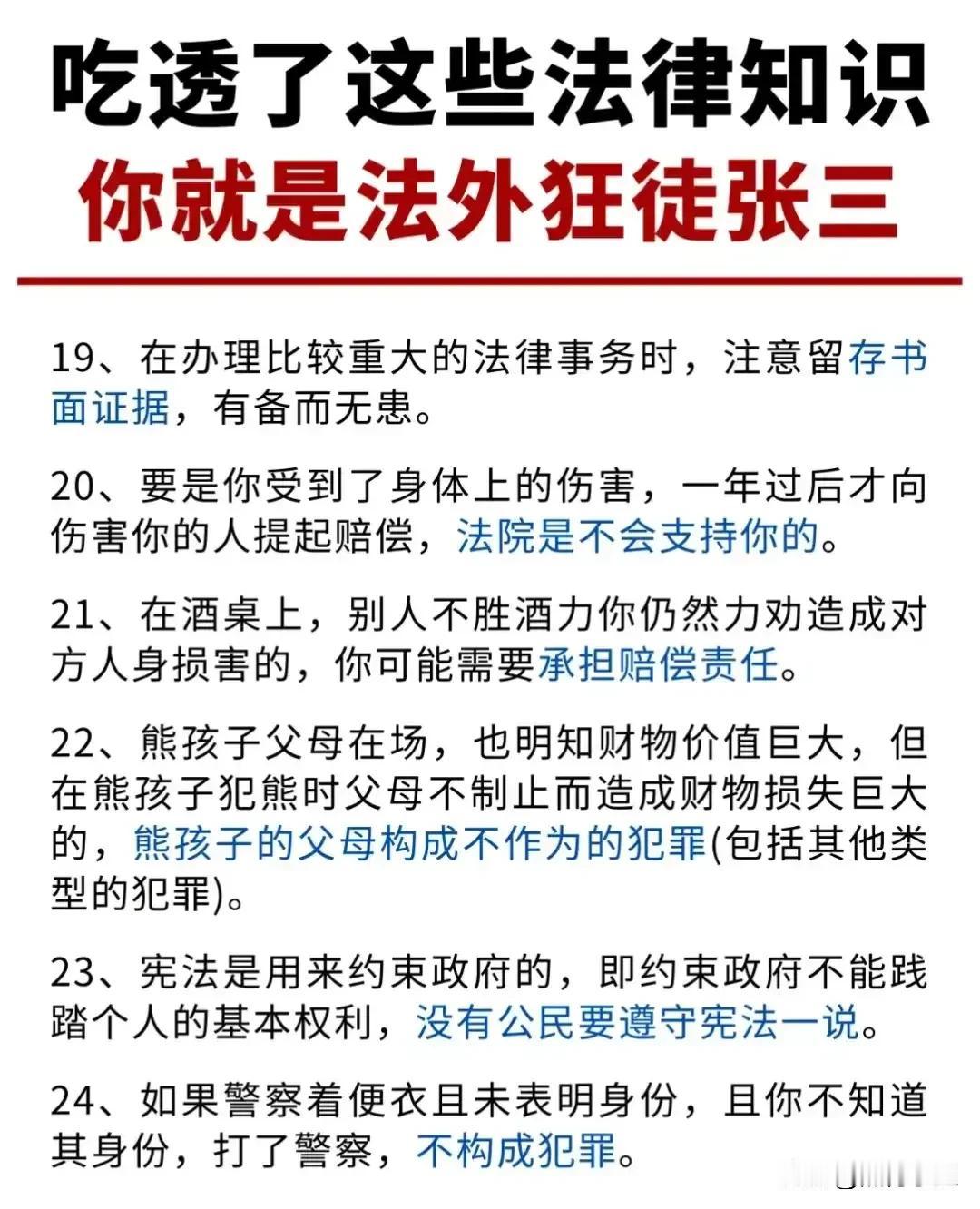 吃透了这些法律知识
你就是法外狂徒张三

19、在办理比较重大的法律事务时，注意留存书面证据，有备而无患。

20、要是你受到了身体上的伤害，一年过后才向伤害你的人提起赔偿，法院是不会支持你的。

21、在酒桌上，别人不胜酒力你仍然力劝造成对方人身损害的，你可能需要承担赔偿责任。

22、熊孩子父母在场，也明知财物价值巨大，但在熊孩子犯熊时父母不制止而造成财物损失巨大的，熊孩子的父母构成不作为的犯罪(包括其他类型的犯罪)。

23、宪法是用来约束政府的，即约束政府不能践踏个人的基本权利，没有公民要遵守宪法一说。

24、如果警察着便衣且未表明身份，且你不知道其身份，打了警察，不构成犯罪。